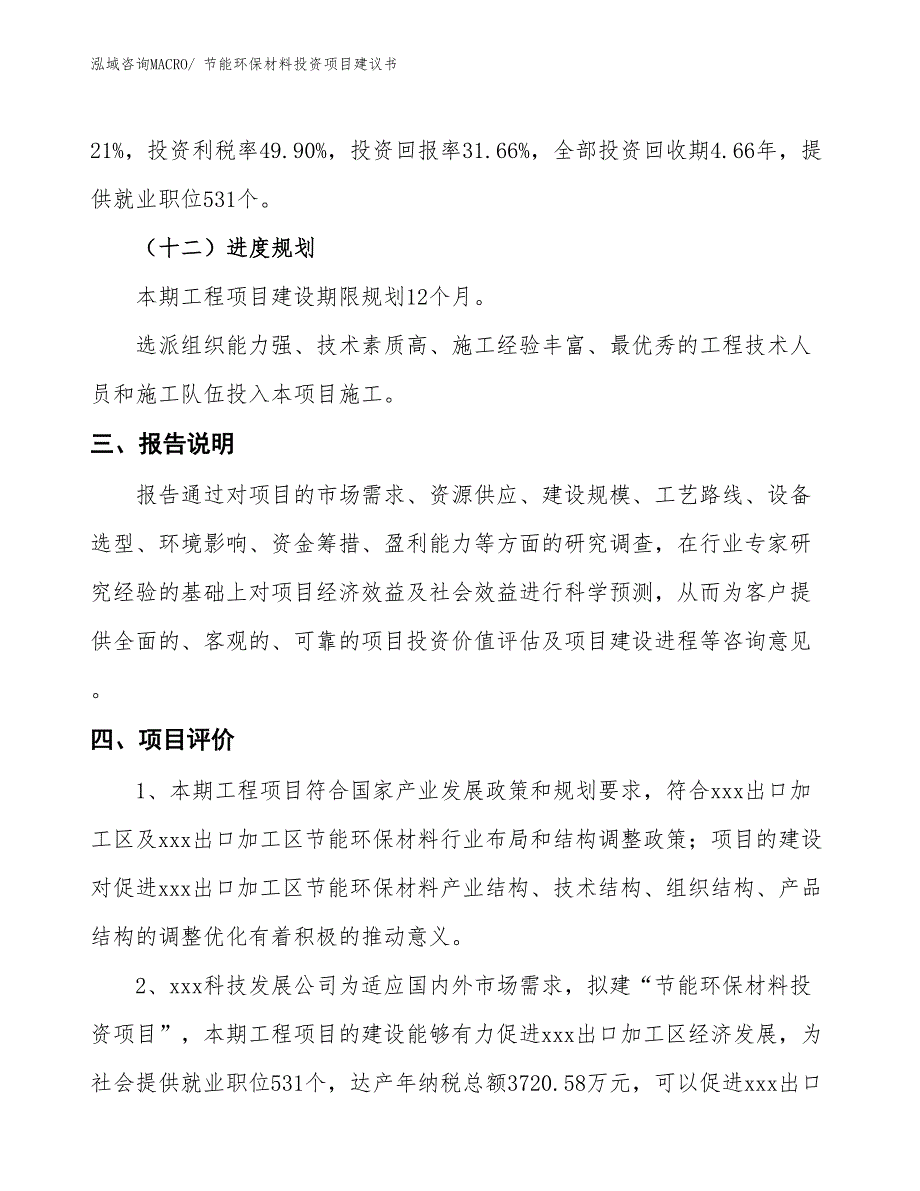 泓域咨询MACRO/ 节能环保材料投资项目建议书

21%，投资利税率49.90%，投资回报率31.66%，全部投资回收期4.66年，提供就业职位531个。

（十二）进度规划

本期工程项目建设期限规划12个月。

选派组织能力强、技术素质高、施工经验丰富、最优秀的工程技术人员和施工队伍投入本项目施工。

三、报告说明

报告通过对项目的市场需求、资源供应、建设规模、工艺路线、设备选型、环境影响、资金筹措、盈利能力等方面的研究调查，在行业专家研究经验的基础上对项目经济效益及社会效益进行科学预测，从而为客户提供全面的、客观的、可靠的项目投资价值评估及项目建设进程等咨询意见。

四、项目评价

1、本期工程项目符合国家产业发展政策和规划要求，符合xxx出口加工区及xxx出口加工区节能环保材料行业布局和结构调整政策；项目的建设对促进xxx出口加工区节能环保材料产业结构、技术结构、组织结构、产品结构的调整优化有着积极的推动意义。

2、xxx科技发展公司为适应国内外市场需求，拟建“节能环保材料投资项目”，本期工程项目的建设能够有力促进xxx出口加工区经济发展，为社会提供就业职位531个，达产年纳税总额3720.58万元，可以促进xxx出口